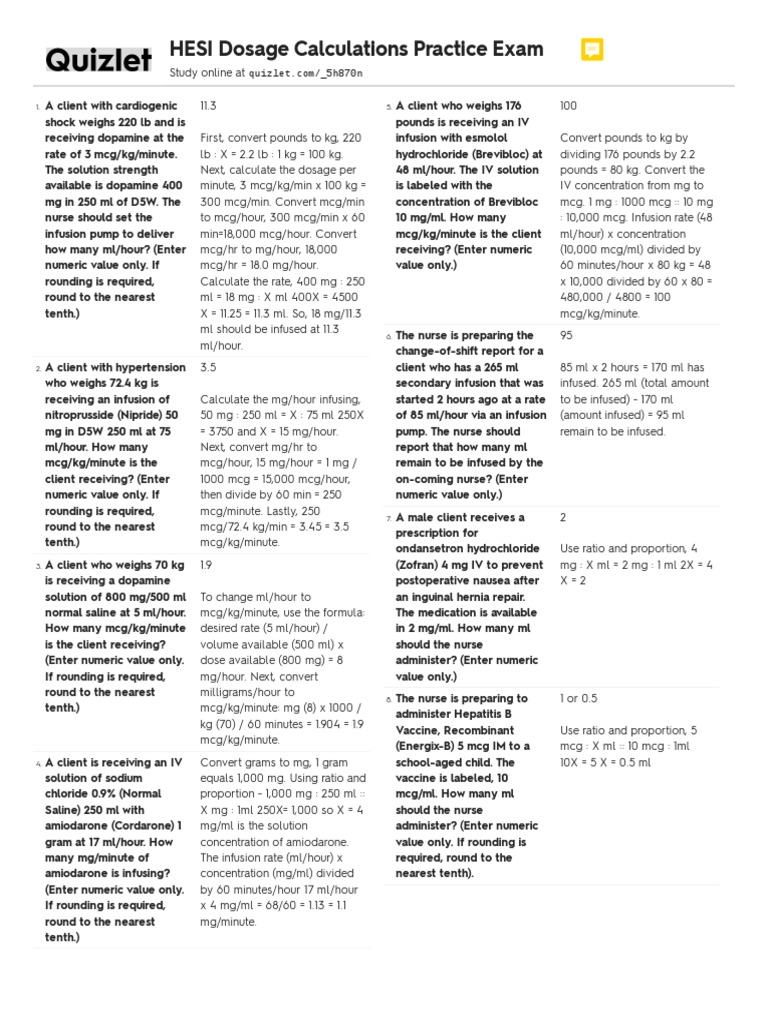 Quizlet HESI Dosage Calculations Practice Exam
Study online at quizlet.com/_5h870n

1. A client with cardiogenic shock weighs 220 lb and is receiving dopamine at the rate of 3 mcg/kg/minute. The solution strength available is dopamine 400 mg in 250 ml of D5W. The nurse should set the infusion pump to deliver how many ml/hour? (Enter numeric value only. If rounding is required, round to the nearest tenth.)

11.3

First, convert pounds to kg, 220 lb : X = 2.2 lb : 1 kg = 100 kg. Next, calculate the dosage per minute, 3 mcg/kg/min x 100 kg = 300 mcg/min. Convert mcg/min to mcg/hour, 300 mcg/min x 60 min=18,000 mcg/hour. Convert mcg/hr to mg/hour, 18,000 mcg/hr = 18.0 mg/hour. Calculate the rate, 400 mg : 250 ml = 18 mg : X ml 400X = 4500 X = 11.25 = 11.3 ml. So, 18 mg/11.3 ml should be infused at 11.3 ml/hour.

2. A client with hypertension who weighs 72.4 kg is receiving an infusion of nitroprusside (Nipride) 50 mg in D5W 250 ml at 75 ml/hour. How many mcg/kg/minute is the client receiving? (Enter numeric value only. If rounding is required, round to the nearest tenth.)

3.5

Calculate the mg/hour infusing, 50 mg : 250 ml = X : 75 ml 250X = 3750 and X = 15 mg/hour. Next, convert mg/hr to mcg/hour, 15 mg/hour = 1 mg / 1000 mcg = 15,000 mcg/hour, then divide by 60 min = 250 mcg/minute. Lastly, 250 mcg/72.4 kg/min = 3.45 = 3.5 mcg/kg/minute.

3. A client who weighs 70 kg is receiving a dopamine solution of 800 mg/500 ml normal saline at 5 ml/hour. How many mcg/kg/minute is the client receiving? (Enter numeric value only. If rounding is required, round to the nearest tenth.)

1.9

To change ml/hour to mcg/kg/minute, use the formula: desired rate (5 ml/hour) / volume available (500 ml) x dose available (800 mg) = 8 mg/hour. Next, convert milligrams/hour to mcg/kg/minute: mg (8) x 1000 / kg (70) / 60 minutes = 1.904 = 1.9 mcg/kg/minute.

4. A client is receiving an IV solution of sodium chloride 0.9% (Normal Saline) 250 ml with amiodarone (Cordarone) 1 gram at 17 ml/hour. How many mg/minute of amiodarone is infusing? (Enter numeric value only. If rounding is required, round to the nearest tenth.)

Convert grams to mg, 1 gram equals 1,000 mg. Using ratio and proportion - 1,000 mg : 250 ml :: X mg : 1ml 250X= 1,000 so X = 4 mg/ml is the solution concentration of amiodarone. The infusion rate (ml/hour) x concentration (mg/ml) divided by 60 minutes/hour 17 ml/hour x 4 mg/ml = 68/60 = 1.13 = 1.1 mg/minute.

5. A client who weighs 176 pounds is receiving an IV infusion with esmolol hydrochloride (Brevibloc) at 48 ml/hour. The IV solution is labeled with the concentration of Brevibloc 10 mg/ml. How many mcg/kg/minute is the client receiving? (Enter numeric value only.)

100

Convert pounds to kg by dividing 176 pounds by 2.2 pounds = 80 kg. Convert the IV concentration from mg to mcg. 1 mg : 1000 mcg :: 10 mg : 10,000 mcg. Infusion rate (48 ml/hour) x concentration (10,000 mcg/ml) divided by 60 minutes/hour x 80 kg = 48 x 10,000 divided by 60 x 80 = 480,000 / 4800 = 100 mcg/kg/minute.

6. The nurse is preparing the change-of-shift report for a client who has a 265 ml secondary infusion that was started 2 hours ago at a rate of 85 ml/hour via an infusion pump. The nurse should report that how many ml remain to be infused by the on-coming nurse? (Enter numeric value only.)

95

85 ml x 2 hours = 170 ml has infused. 265 ml (total amount to be infused) - 170 ml (amount infused) = 95 ml remain to be infused.

7. A male client receives a prescription for ondansetron hydrochloride (Zofran) 4 mg IV to prevent postoperative nausea after an inguinal hernia repair. The medication is available in 2 mg/ml. How many ml should the nurse administer? (Enter numeric value only.)

2

Use ratio and proportion, 4 mg : X ml = 2 mg : 1 ml 2X = 4 X = 2

8. The nurse is preparing to administer Hepatitis B Vaccine, Recombinant (Energix-B) 5 mcg IM to a school-aged child. The vaccine is labeled, 10 mcg/ml. How many ml should the nurse administer? (Enter numeric value only. If rounding is required, round to the nearest tenth).

1 or 0.5

Use ratio and proportion, 5 mcg : X ml :: 10 mcg : 1ml 10X = 5 X = 0.5 ml